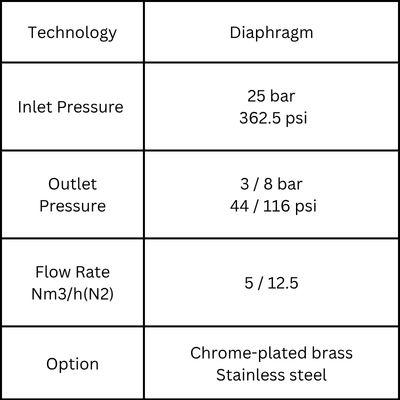 | Technology | Diaphragm |
|---|---|
| Inlet Pressure | 25 bar 362.5 psi |
| Outlet Pressure | 3 / 8 bar 44 / 116 psi |
| Flow Rate Nm3/h(N2) | 5 / 12.5 |
| Option | Chrome-plated brass Stainless steel |